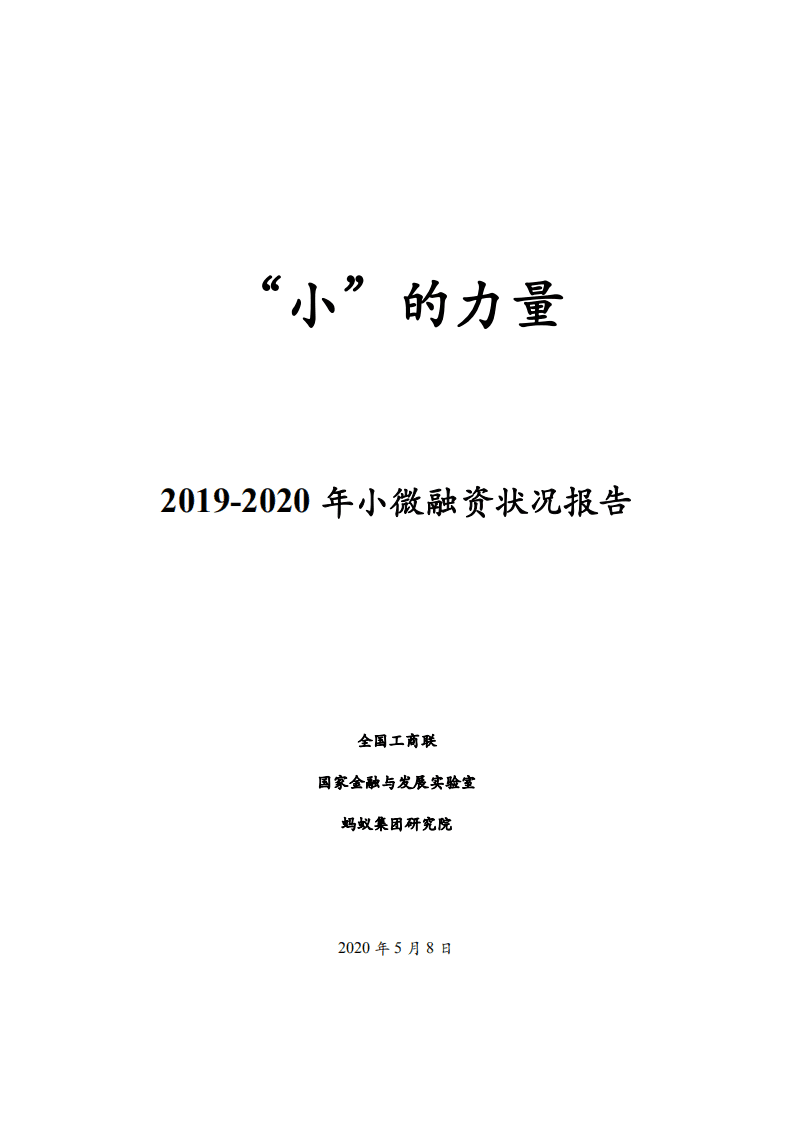 “小”的力量

2019-2020 年小微融资状况报告

全国工商联

国家金融与发展实验室

蚂蚁集团研究院

2020 年 5 月 8 日